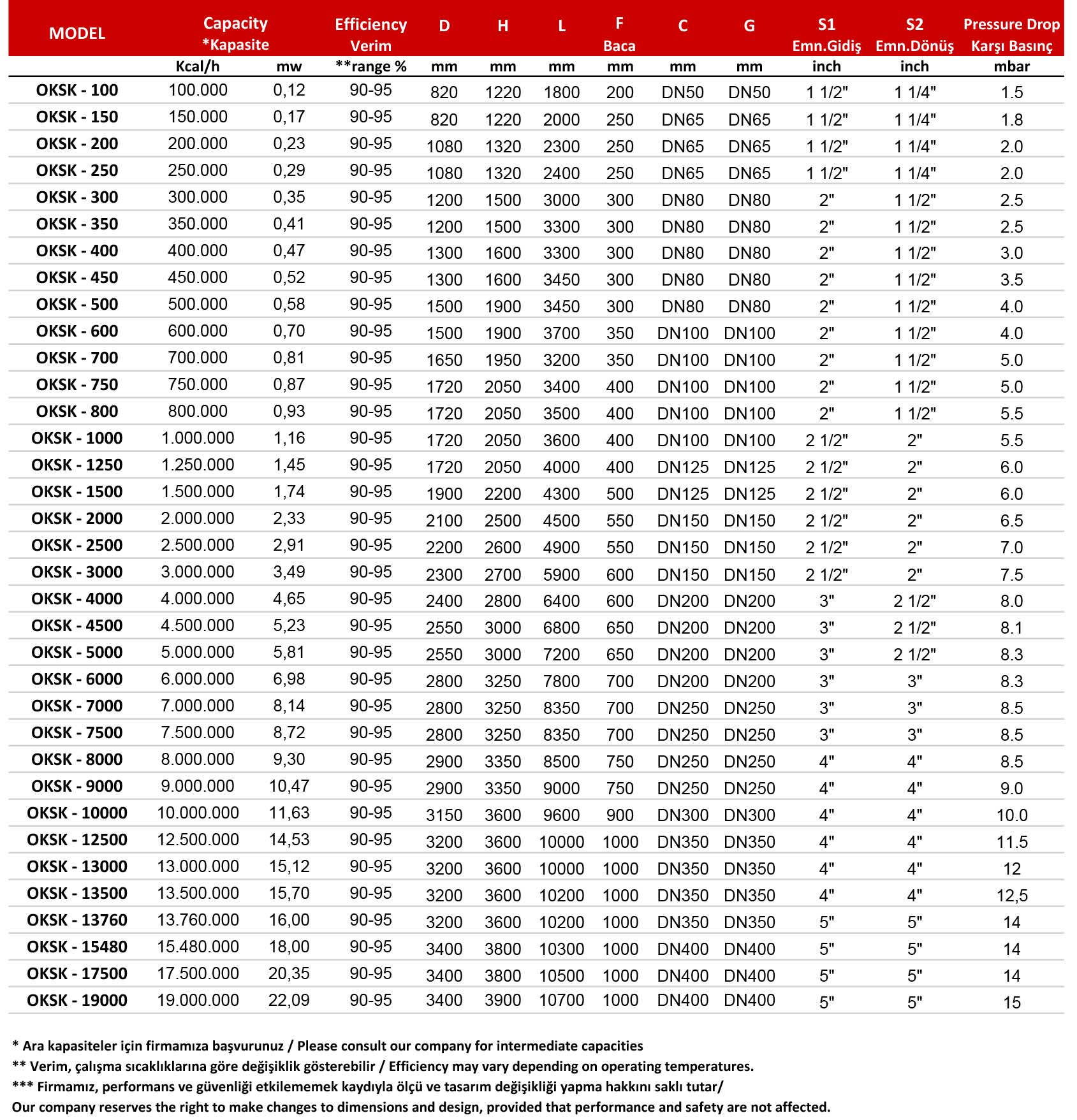 | MODEL | Capacity *Kapasite | | Efficiency Verim | D | H | L | F Baca | C | G | S1 Emn.Gidiş | S2 Emn.Dönüş | Pressure Drop Karşı Basınç |
|---|---|---|---|---|---|---|---|---|---|---|---|---|
| | Kcal/h | mw | **range % | mm | mm | mm | mm | mm | mm | inch | inch | mbar |
| OKSK - 100 | 100.000 | 0,12 | 90-95 | 820 | 1220 | 1800 | 200 | DN50 | DN50 | 1 1/2" | 1 1/4" | 1.5 |
| OKSK - 150 | 150.000 | 0,17 | 90-95 | 820 | 1220 | 2000 | 250 | DN65 | DN65 | 1 1/2" | 1 1/4" | 1.8 |
| OKSK - 200 | 200.000 | 0,23 | 90-95 | 1080 | 1320 | 2300 | 250 | DN65 | DN65 | 1 1/2" | 1 1/4" | 2.0 |
| OKSK - 250 | 250.000 | 0,29 | 90-95 | 1080 | 1320 | 2400 | 250 | DN65 | DN65 | 1 1/2" | 1 1/4" | 2.0 |
| OKSK - 300 | 300.000 | 0,35 | 90-95 | 1200 | 1500 | 3000 | 300 | DN80 | DN80 | 2" | 1 1/2" | 2.5 |
| OKSK - 350 | 350.000 | 0,41 | 90-95 | 1200 | 1500 | 3300 | 300 | DN80 | DN80 | 2" | 1 1/2" | 2.5 |
| OKSK - 400 | 400.000 | 0,47 | 90-95 | 1300 | 1600 | 3300 | 300 | DN80 | DN80 | 2" | 1 1/2" | 3.0 |
| OKSK - 450 | 450.000 | 0,52 | 90-95 | 1300 | 1600 | 3450 | 300 | DN80 | DN80 | 2" | 1 1/2" | 3.5 |
| OKSK - 500 | 500.000 | 0,58 | 90-95 | 1500 | 1900 | 3450 | 300 | DN80 | DN80 | 2" | 1 1/2" | 4.0 |
| OKSK - 600 | 600.000 | 0,70 | 90-95 | 1500 | 1900 | 3700 | 350 | DN100 | DN100 | 2" | 1 1/2" | 4.0 |
| OKSK - 700 | 700.000 | 0,81 | 90-95 | 1650 | 1950 | 3200 | 350 | DN100 | DN100 | 2" | 1 1/2" | 5.0 |
| OKSK - 750 | 750.000 | 0,87 | 90-95 | 1720 | 2050 | 3400 | 400 | DN100 | DN100 | 2" | 1 1/2" | 5.0 |
| OKSK - 800 | 800.000 | 0,93 | 90-95 | 1720 | 2050 | 3500 | 400 | DN100 | DN100 | 2" | 1 1/2" | 5.5 |
| OKSK - 1000 | 1.000.000 | 1,16 | 90-95 | 1720 | 2050 | 3600 | 400 | DN100 | DN100 | 2 1/2" | 2" | 5.5 |
| OKSK - 1250 | 1.250.000 | 1,45 | 90-95 | 1720 | 2050 | 4000 | 400 | DN125 | DN125 | 2 1/2" | 2" | 6.0 |
| OKSK - 1500 | 1.500.000 | 1,74 | 90-95 | 1900 | 2200 | 4300 | 500 | DN125 | DN125 | 2 1/2" | 2" | 6.0 |
| OKSK - 2000 | 2.000.000 | 2,33 | 90-95 | 2100 | 2500 | 4500 | 550 | DN150 | DN150 | 2 1/2" | 2" | 6.5 |
| OKSK - 2500 | 2.500.000 | 2,91 | 90-95 | 2200 | 2600 | 4900 | 550 | DN150 | DN150 | 2 1/2" | 2" | 7.0 |
| OKSK - 3000 | 3.000.000 | 3,49 | 90-95 | 2300 | 2700 | 5900 | 600 | DN150 | DN150 | 2 1/2" | 2" | 7.5 |
| OKSK - 4000 | 4.000.000 | 4,65 | 90-95 | 2400 | 2800 | 6400 | 600 | DN200 | DN200 | 3" | 2 1/2" | 8.0 |
| OKSK - 4500 | 4.500.000 | 5,23 | 90-95 | 2550 | 3000 | 6800 | 650 | DN200 | DN200 | 3" | 2 1/2" | 8.1 |
| OKSK - 5000 | 5.000.000 | 5,81 | 90-95 | 2550 | 3000 | 7200 | 650 | DN200 | DN200 | 3" | 2 1/2" | 8.3 |
| OKSK - 6000 | 6.000.000 | 6,98 | 90-95 | 2800 | 3250 | 7800 | 700 | DN200 | DN200 | 3" | 3" | 8.3 |
| OKSK - 7000 | 7.000.000 | 8,14 | 90-95 | 2800 | 3250 | 8350 | 700 | DN250 | DN250 | 3" | 3" | 8.5 |
| OKSK - 7500 | 7.500.000 | 8,72 | 90-95 | 2800 | 3250 | 8350 | 700 | DN250 | DN250 | 3" | 3" | 8.5 |
| OKSK - 8000 | 8.000.000 | 9,30 | 90-95 | 2900 | 3350 | 8500 | 750 | DN250 | DN250 | 4" | 4" | 8.5 |
| OKSK - 9000 | 9.000.000 | 10,47 | 90-95 | 2900 | 3350 | 9000 | 750 | DN250 | DN250 | 4" | 4" | 9.0 |
| OKSK - 10000 | 10.000.000 | 11,63 | 90-95 | 3150 | 3600 | 9600 | 900 | DN300 | DN300 | 4" | 4" | 10.0 |
| OKSK - 12500 | 12.500.000 | 14,53 | 90-95 | 3200 | 3600 | 10000 | 1000 | DN350 | DN350 | 4" | 4" | 11.5 |
| OKSK - 13000 | 13.000.000 | 15,12 | 90-95 | 3200 | 3600 | 10000 | 1000 | DN350 | DN350 | 4" | 4" | 12 |
| OKSK - 13500 | 13.500.000 | 15,70 | 90-95 | 3200 | 3600 | 10200 | 1000 | DN350 | DN350 | 4" | 4" | 12,5 |
| OKSK - 13760 | 13.760.000 | 16,00 | 90-95 | 3200 | 3600 | 10200 | 1000 | DN350 | DN350 | 5" | 5" | 14 |
| OKSK - 15480 | 15.480.000 | 18,00 | 90-95 | 3400 | 3800 | 10300 | 1000 | DN400 | DN400 | 5" | 5" | 14 |
| OKSK - 17500 | 17.500.000 | 20,35 | 90-95 | 3400 | 3800 | 10500 | 1000 | DN400 | DN400 | 5" | 5" | 14 |
| OKSK - 19000 | 19.000.000 | 22,09 | 90-95 | 3400 | 3900 | 10700 | 1000 | DN400 | DN400 | 5" | 5" | 15 |

* Ara kapasiteler için firmamıza başvurunuz / Please consult our company for intermediate capacities
** Verim, çalışma sıcaklıklarına göre değişiklik gösterebilir / Efficiency may vary depending on operating temperatures.
*** Firmamız, performans ve güvenliği etkilememek kaydıyla ölçü ve tasarım değişikliği yapma hakkını saklı tutar/
Our company reserves the right to make changes to dimensions and design, provided that performance and safety are not affected.